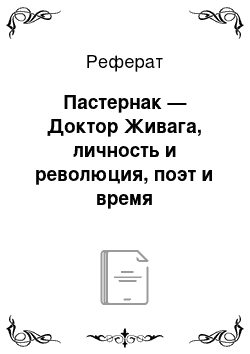 Реферат

Пастернак — Доктор Живага, личность и революция, поэт и время